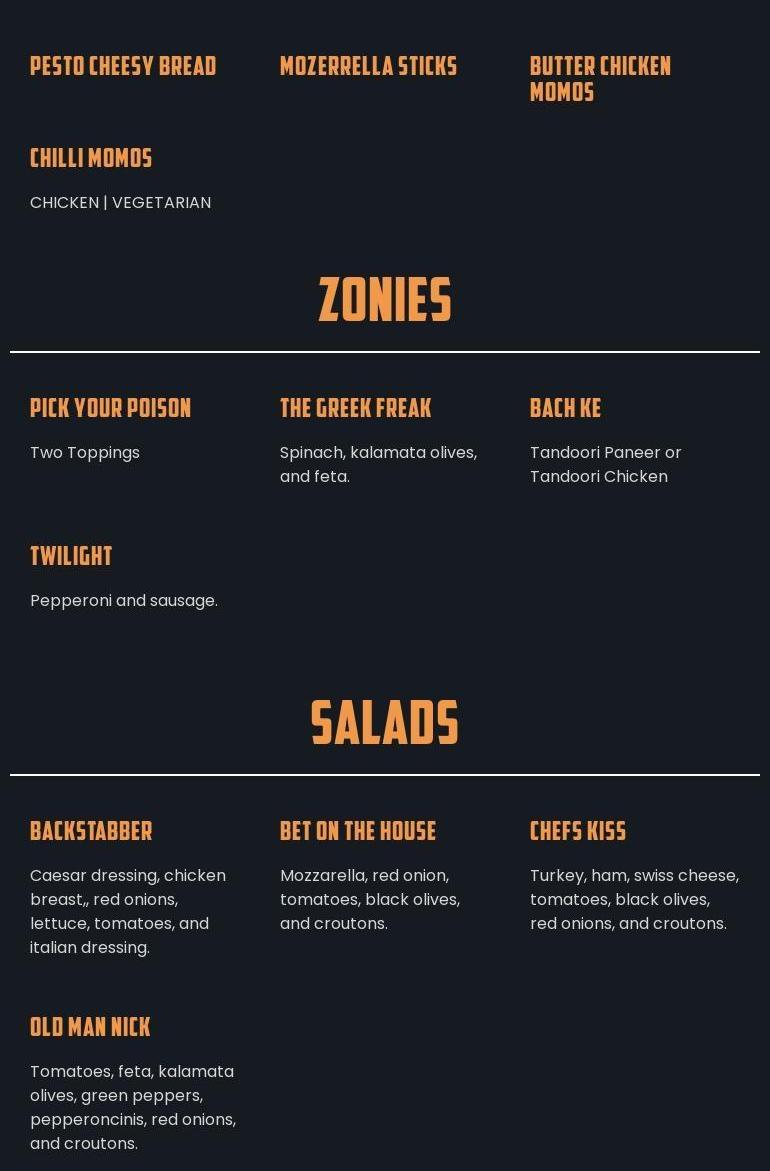 PESTO CHEESY BREAD

MOZERRELLA STICKS

BUTTER CHICKEN MOMOS

CHILLI MOMOS

CHICKEN | VEGETARIAN

ZONIES

PICK YOUR POISON

Two Toppings

THE GREEK FREAK

Spinach, kalamata olives, and feta.

BACH KE

Tandoori Paneer or Tandoori Chicken

TWILIGHT

Pepperoni and sausage.

SALADS

BACKSTABBER

Caesar dressing, chicken breast,, red onions, lettuce, tomatoes, and italian dressing.

BET ON THE HOUSE

Mozzarella, red onion, tomatoes, black olives, and croutons.

CHEFS KISS

Turkey, ham, swiss cheese, tomatoes, black olives, red onions, and croutons.

OLD MAN NICK

Tomatoes, feta, kalamata olives, green peppers, pepperoncinis, red onions, and croutons.